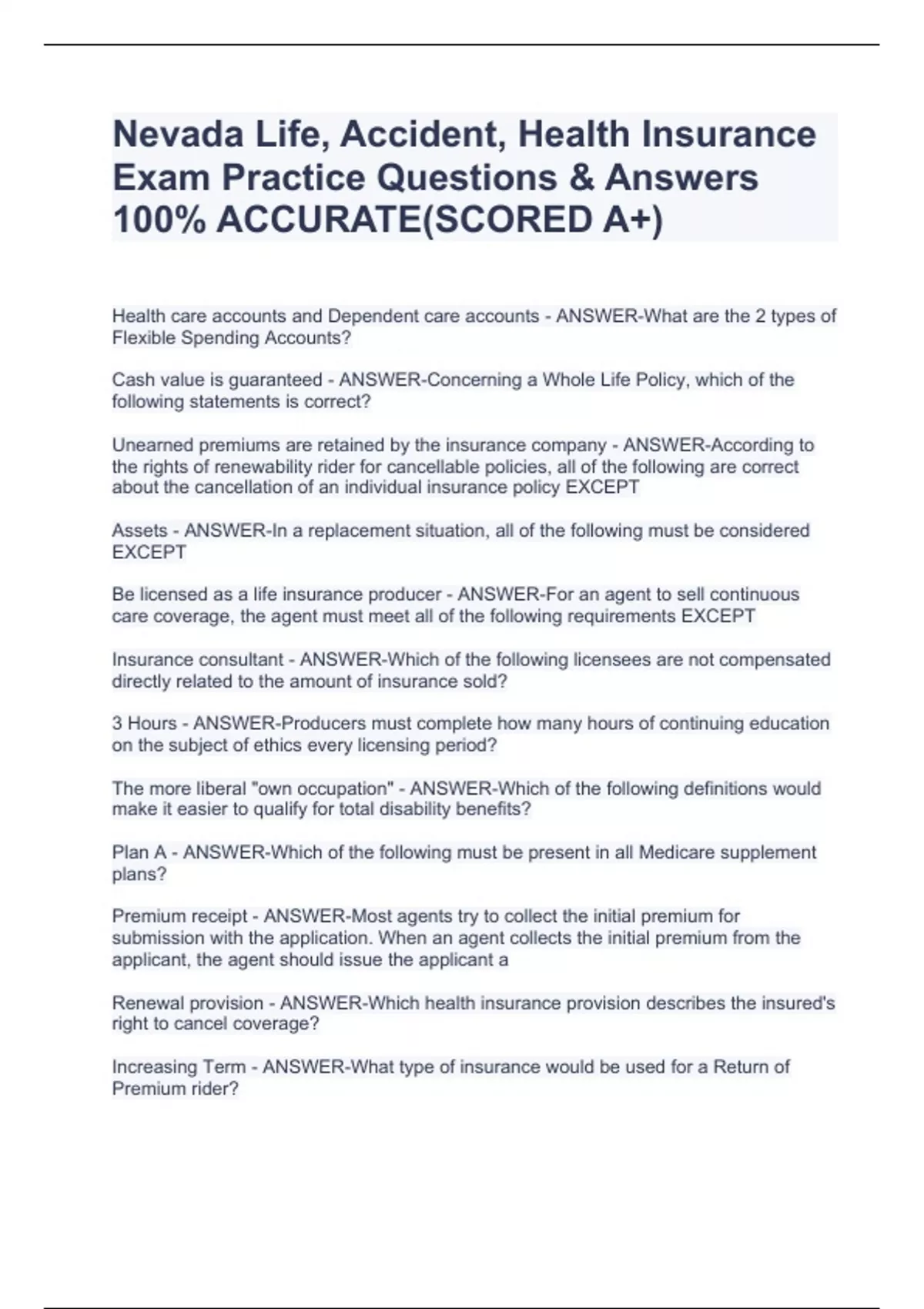 Nevada Life, Accident, Health Insurance Exam Practice Questions & Answers 100% ACCURATE(SCORED A+)

Health care accounts and Dependent care accounts - ANSWER-What are the 2 types of Flexible Spending Accounts?

Cash value is guaranteed - ANSWER-Concerning a Whole Life Policy, which of the following statements is correct?

Unearned premiums are retained by the insurance company - ANSWER-According to the rights of renewability rider for cancellable policies, all of the following are correct about the cancellation of an individual insurance policy EXCEPT

Assets - ANSWER-In a replacement situation, all of the following must be considered EXCEPT

Be licensed as a life insurance producer - ANSWER-For an agent to sell continuous care coverage, the agent must meet all of the following requirements EXCEPT

Insurance consultant - ANSWER-Which of the following licensees are not compensated directly related to the amount of insurance sold?

3 Hours - ANSWER-Producers must complete how many hours of continuing education on the subject of ethics every licensing period?

The more liberal "own occupation" - ANSWER-Which of the following definitions would make it easier to qualify for total disability benefits?

Plan A - ANSWER-Which of the following must be present in all Medicare supplement plans?

Premium receipt - ANSWER-Most agents try to collect the initial premium for submission with the application. When an agent collects the initial premium from the applicant, the agent should issue the applicant a

Renewal provision - ANSWER-Which health insurance provision describes the insured's right to cancel coverage?

Increasing Term - ANSWER-What type of insurance would be used for a Return of Premium rider?